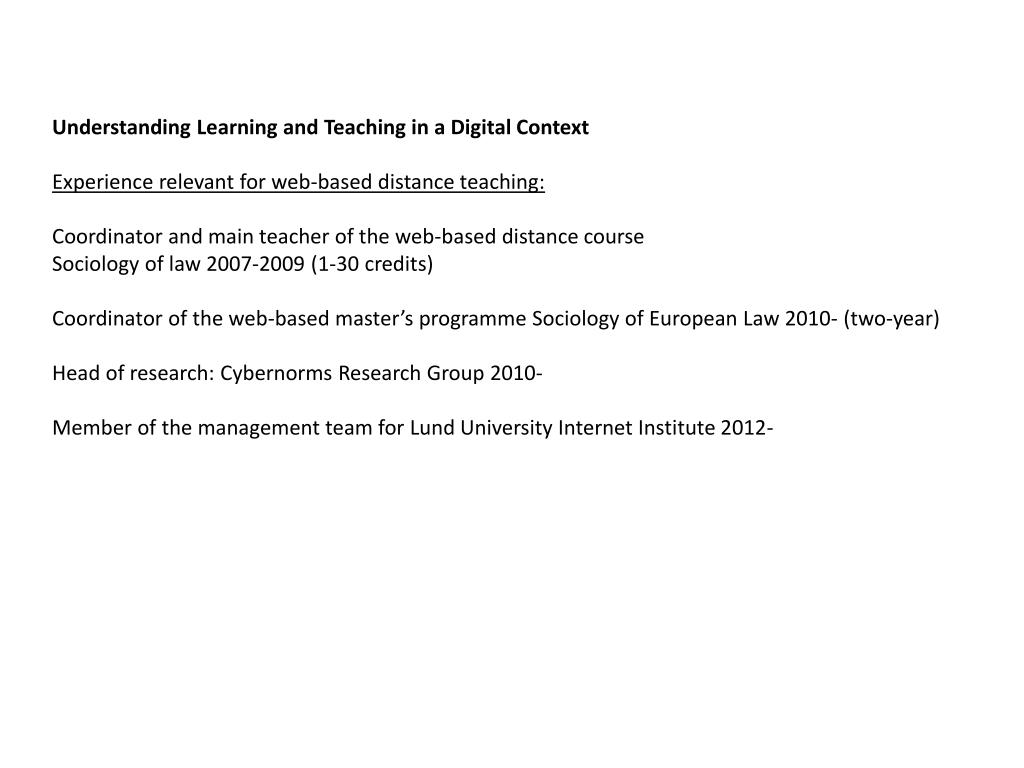 Understanding Learning and Teaching in a Digital Context

Experience relevant for web-based distance teaching:

Coordinator and main teacher of the web-based distance course
Sociology of law 2007-2009 (1-30 credits)

Coordinator of the web-based master’s programme Sociology of European Law 2010- (two-year)

Head of research: Cybernorms Research Group 2010-

Member of the management team for Lund University Internet Institute 2012-